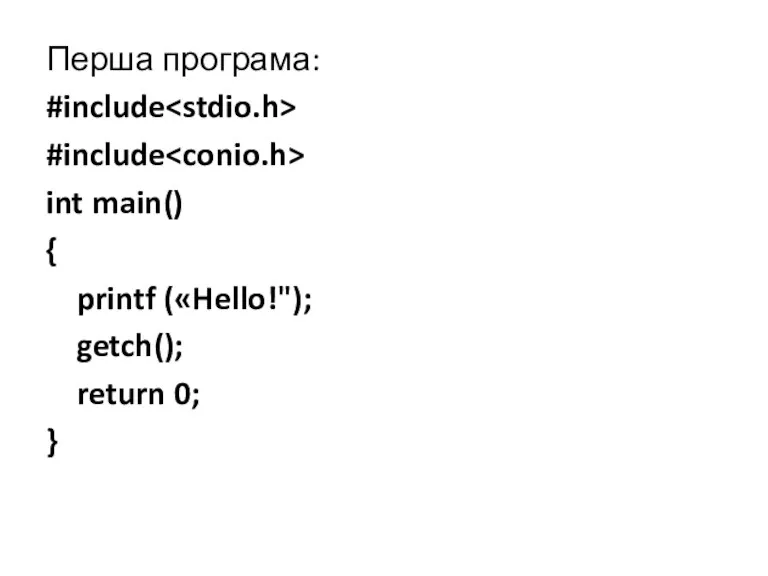 Перша програма:
#include<stdio.h>
#include<conio.h>
int main()
{
printf («Hello!");
getch();
return 0;
}